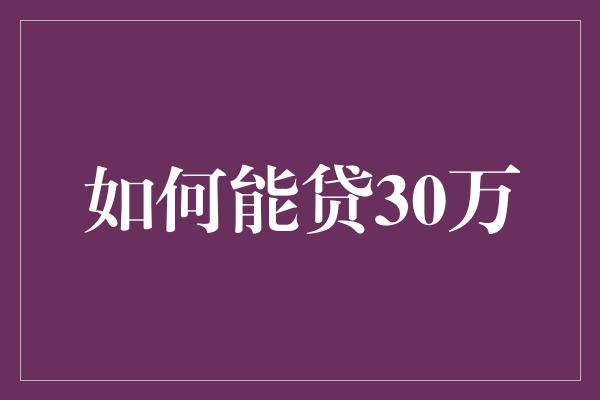 如何能贷30万